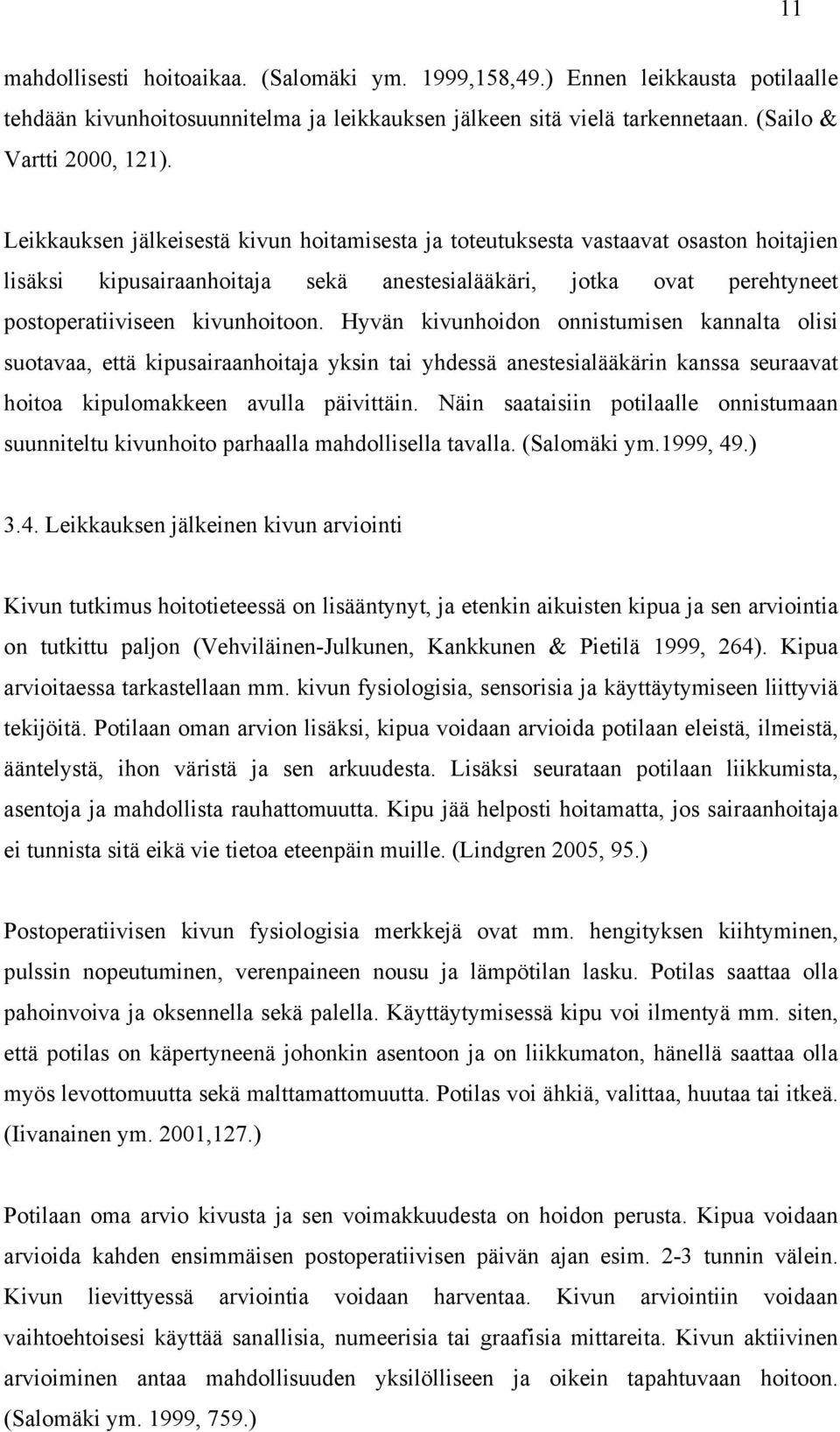 11

mahdollisesti hoitoaikaa. (Salomäki ym. 1999,158,49.) Ennen leikkausta potilaalle tehdään kivunhoitosuunnitelma ja leikkauksen jälkeen sitä vielä tarkennetaan. (Sailo & Vartti 2000, 121).

Leikkauksen jälkeisestä kivun hoitamisesta ja toteutuksesta vastaavat osaston hoitajien lisäksi kipusairaanhoitaja sekä anestesialääkäri, jotka ovat perehtyneet postoperatiiviseen kivunhoitoon. Hyvän kivunhoidon onnistumisen kannalta olisi suotavaa, että kipusairaanhoitaja yksin tai yhdessä anestesialääkärin kanssa seuraavat hoitoa kipulomakkeen avulla päivittäin. Näin saataisiin potilaalle onnistumaan suunniteltu kivunhoito parhaalla mahdollisella tavalla. (Salomäki ym.1999, 49.)

3.4. Leikkauksen jälkeinen kivun arviointi

Kivun tutkimus hoitotieteessä on lisääntynyt, ja etenkin aikuisten kipua ja sen arviointia on tutkittu paljon (Vehviläinen-Julkunen, Kankkunen & Pietilä 1999, 264). Kipua arvioitaessa tarkastellaan mm. kivun fysiologisia, sensorisia ja käyttäytymiseen liittyviä tekijöitä. Potilaan oman arvion lisäksi, kipua voidaan arvioida potilaan eleistä, ilmeistä, ääntelystä, ihon väristä ja sen arkuudesta. Lisäksi seurataan potilaan liikkumista, asentoja ja mahdollista rauhattomuutta. Kipu jää helposti hoitamatta, jos sairaanhoitaja ei tunnista sitä eikä vie tietoa eteenpäin muille. (Lindgren 2005, 95.)

Postoperatiivisen kivun fysiologisia merkkejä ovat mm. hengityksen kiihtyminen, pulssin nopeutuminen, verenpaineen nousu ja lämpötilan lasku. Potilas saattaa olla pahoinvoiva ja oksennella sekä palella. Käyttäytymisessä kipu voi ilmentyä mm. siten, että potilas on käpertyneenä johonkin asentoon ja on liikkumaton, hänellä saattaa olla myös levottomuutta sekä malttamattomuutta. Potilas voi ähkiä, valittaa, huutaa tai itkeä. (Iivanainen ym. 2001,127.)

Potilaan oma arvio kivusta ja sen voimakkuudesta on hoidon perusta. Kipua voidaan arvioida kahden ensimmäisen postoperatiivisen päivän ajan esim. 2-3 tunnin välein. Kivun lievittyessä arviointia voidaan harventaa. Kivun arviointiin voidaan vaihtoehtoisesi käyttää sanallisia, numeerisia tai graafisia mittareita. Kivun aktiivinen arvioiminen antaa mahdollisuuden yksilölliseen ja oikein tapahtuvaan hoitoon. (Salomäki ym. 1999, 759.)